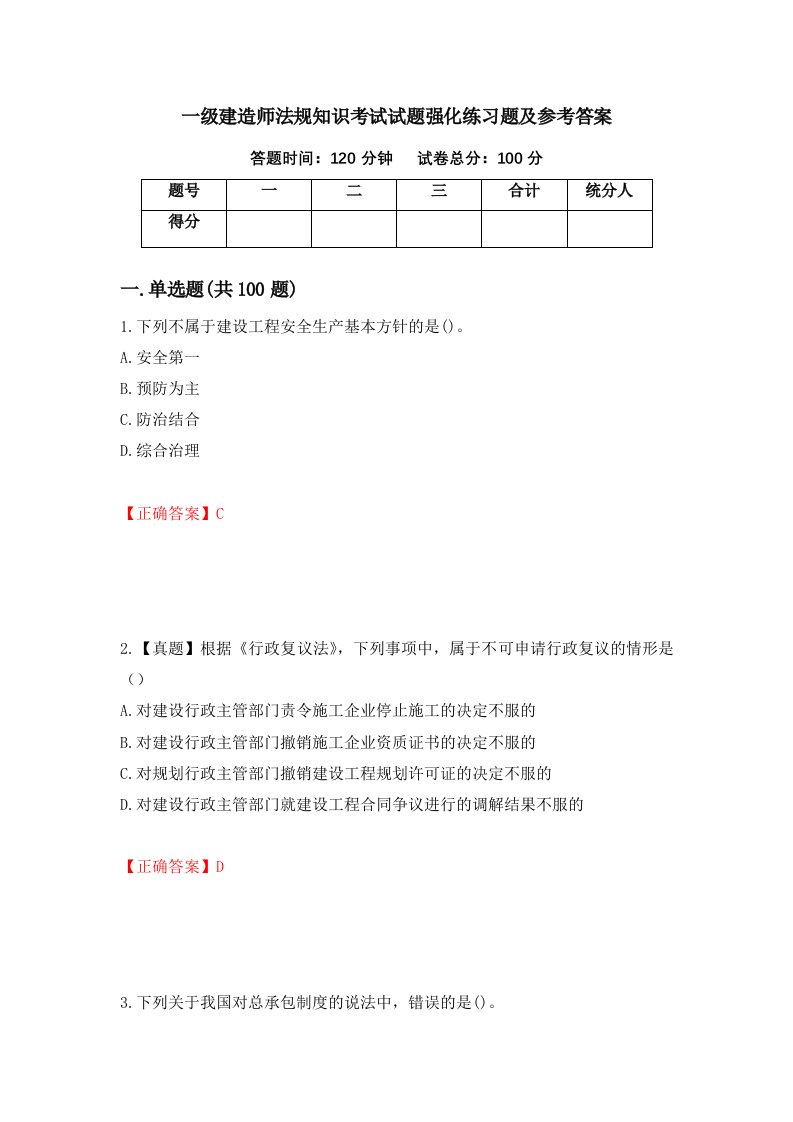 一级建造师法规知识考试试题强化练习题及参考答案

答题时间：120 分钟　　试卷总分：100 分

| 题号 | 一 | 二 | 三 | 合计 | 统分人 |
|---|---|---|---|---|---|
| 得分 | | | | | |

一.单选题(共 100 题)

1.下列不属于建设工程安全生产基本方针的是()。

A.安全第一

B.预防为主

C.防治结合

D.综合治理

【正确答案】C

2.【真题】根据《行政复议法》，下列事项中，属于不可申请行政复议的情形是()

A.对建设行政主管部门责令施工企业停止施工的决定不服的

B.对建设行政主管部门撤销施工企业资质证书的决定不服的

C.对规划行政主管部门撤销建设工程规划许可证的决定不服的

D.对建设行政主管部门就建设工程合同争议进行的调解结果不服的

【正确答案】D

3.下列关于我国对总承包制度的说法中，错误的是()。